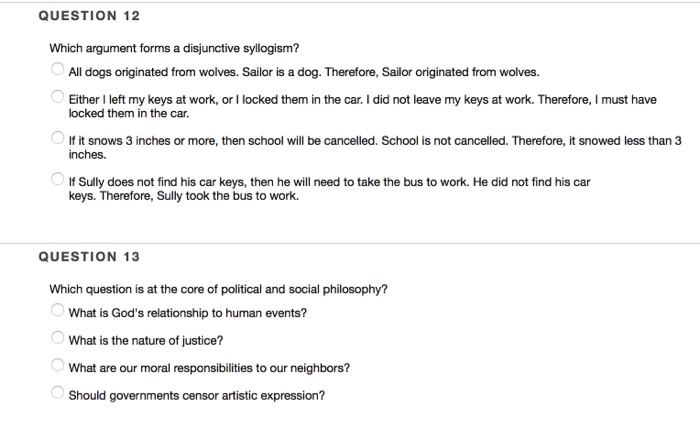 QUESTION 12

Which argument forms a disjunctive syllogism?

All dogs originated from wolves. Sailor is a dog. Therefore, Sailor originated from wolves.

Either I left my keys at work, or I locked them in the car. I did not leave my keys at work. Therefore, I must have locked them in the car.

If it snows 3 inches or more, then school will be cancelled. School is not cancelled. Therefore, it snowed less than 3 inches.

If Sully does not find his car keys, then he will need to take the bus to work. He did not find his car keys. Therefore, Sully took the bus to work.

QUESTION 13

Which question is at the core of political and social philosophy?

What is God's relationship to human events?

What is the nature of justice?

What are our moral responsibilities to our neighbors?

Should governments censor artistic expression?